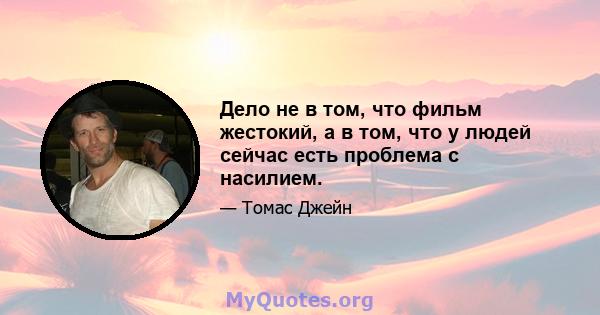 Дело не в том, что фильм жестокий, а в том, что у людей сейчас есть проблема с насилием.

— Томас Джейн

MyQuotes.org